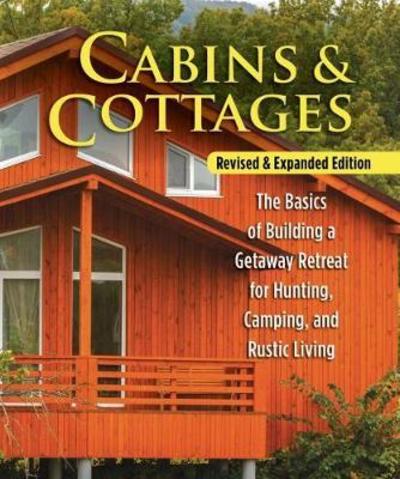 CABINS &
COTTAGES

Revised & Expanded Edition

The Basics of Building a Getaway Retreat for Hunting, Camping, and Rustic Living